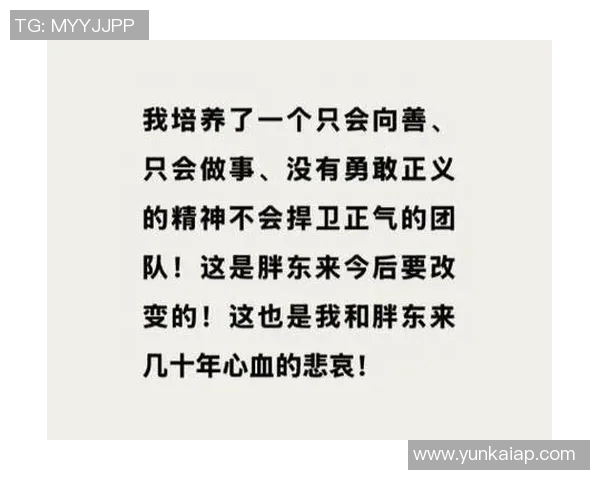 TG: MYYJJPP

我培养了一个只会向善、只会做事、没有勇敢正义的精神不会捍卫正气的团队！这是胖东来今后要改变的！这也是我和胖东来几十年心血的悲哀！

www.yunkaiap.com